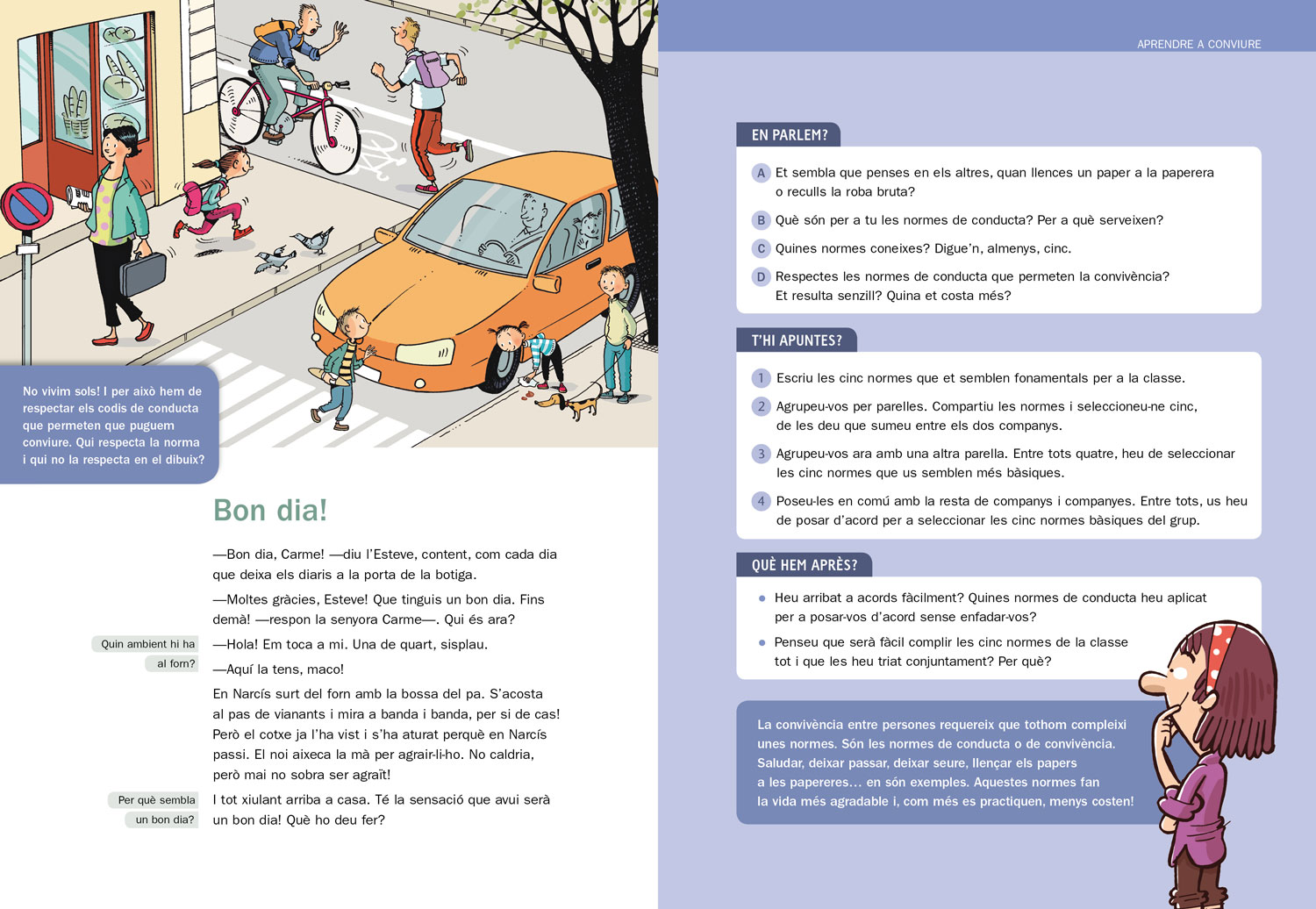 No vivim sols! I per això hem de respectar els codis de conducta que permeten que puguem conviure. Qui respecta la norma i qui no la respecta en el dibuix?

Bon dia!

—Bon dia, Carme! —diu l'Esteve, content, com cada dia que deixa els diaris a la porta de la botiga.

—Moltes gràcies, Esteve! Que tinguis un bon dia. Fins demà! —respon la senyora Carme—. Qui és ara?

Quin ambient hi ha al forn?

—Hola! Em toca a mi. Una de quart, sisplau.

—Aquí la tens, maco!

En Narcís surt del forn amb la bossa del pa. S'acosta al pas de vianants i mira a banda i banda, per si de cas! Però el cotxe ja l'ha vist i s'ha aturat perquè en Narcís passi. El noi aixeca la mà per agrair-li-ho. No caldria, però mai no sobra ser agraït!

Per què sembla un bon dia?

I tot xiulant arriba a casa. Té la sensació que avui serà un bon dia! Què ho deu fer?

APRENDRE A CONVIURE

EN PARLEM?

A Et sembla que penses en els altres, quan llences un paper a la paperera o reculls la roba bruta?

B Què són per a tu les normes de conducta? Per a què serveixen?

C Quines normes coneixes? Digue'n, almenys, cinc.

D Respectes les normes de conducta que permeten la convivència? Et resulta senzill? Quina et costa més?

T'HI APUNTES?

1 Escriu les cinc normes que et semblen fonamentals per a la classe.

2 Agrupeu-vos per parelles. Compartiu les normes i seleccioneu-ne cinc, de les deu que sumeu entre els dos companys.

3 Agrupeu-vos ara amb una altra parella. Entre tots quatre, heu de seleccionar les cinc normes que us semblen més bàsiques.

4 Poseu-les en comú amb la resta de companys i companyes. Entre tots, us heu de posar d'acord per a seleccionar les cinc normes bàsiques del grup.

QUÈ HEM APRÈS?

• Heu arribat a acords fàcilment? Quines normes de conducta heu aplicat per a posar-vos d'acord sense enfadar-vos?

• Penseu que serà fàcil complir les cinc normes de la classe tot i que les heu triat conjuntament? Per què?

La convivència entre persones requereix que tothom compleixi unes normes. Són les normes de conducta o de convivència. Saludar, deixar passar, deixar seure, llençar els papers a les papereres… en són exemples. Aquestes normes fan la vida més agradable i, com més es practiquen, menys costen!